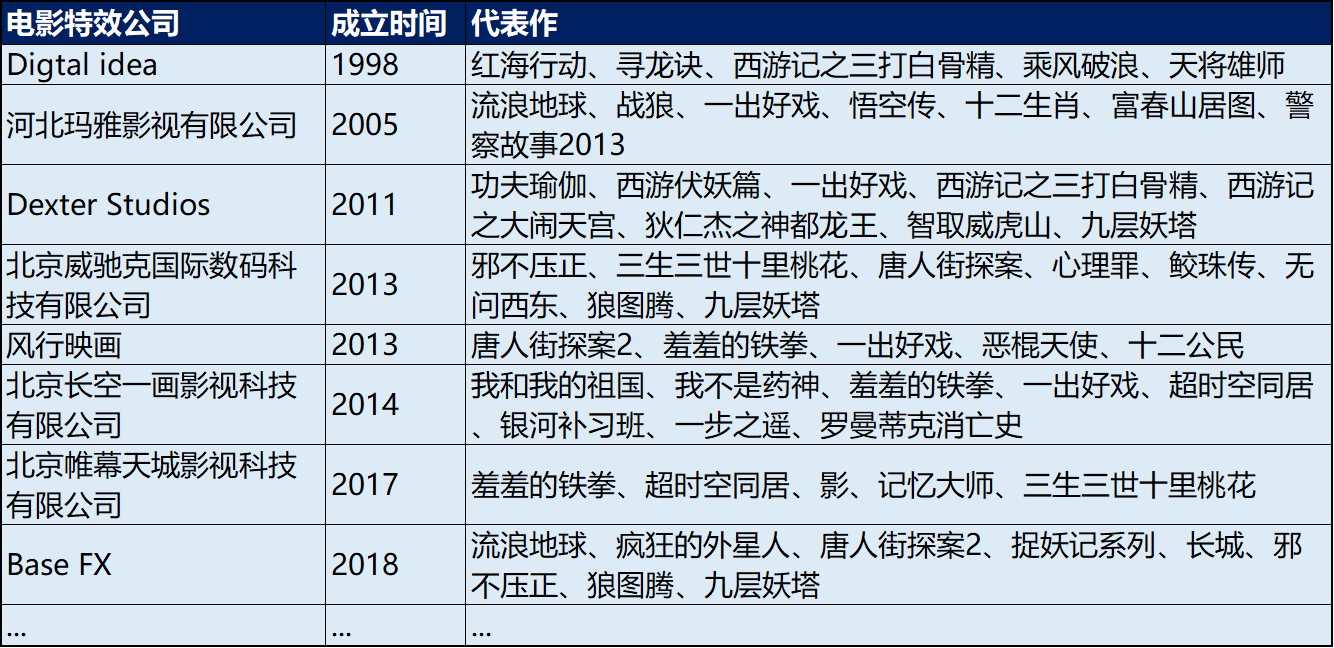 | 电影特效公司 | 成立时间 | 代表作 |
|---|---|---|
| Digtal idea | 1998 | 红海行动、寻龙诀、西游记之三打白骨精、乘风破浪、天将雄师 |
| 河北玛雅影视有限公司 | 2005 | 流浪地球、战狼、一出好戏、悟空传、十二生肖、富春山居图、警察故事2013 |
| Dexter Studios | 2011 | 功夫瑜伽、西游伏妖篇、一出好戏、西游记之三打白骨精、西游记之大闹天宫、狄仁杰之神都龙王、智取威虎山、九层妖塔 |
| 北京威驰克国际数码科技有限公司 | 2013 | 邪不压正、三生三世十里桃花、唐人街探案、心理罪、鲛珠传、无问西东、狼图腾、九层妖塔 |
| 风行映画 | 2013 | 唐人街探案2、羞羞的铁拳、一出好戏、恶棍天使、十二公民 |
| 北京长空一画影视科技有限公司 | 2014 | 我和我的祖国、我不是药神、羞羞的铁拳、一出好戏、超时空同居、银河补习班、一步之遥、罗曼蒂克消亡史 |
| 北京帷幕天城影视科技有限公司 | 2017 | 羞羞的铁拳、超时空同居、影、记忆大师、三生三世十里桃花 |
| Base FX | 2018 | 流浪地球、疯狂的外星人、唐人街探案2、捉妖记系列、长城、邪不压正、狼图腾、九层妖塔 |
| ... | ... | ... |